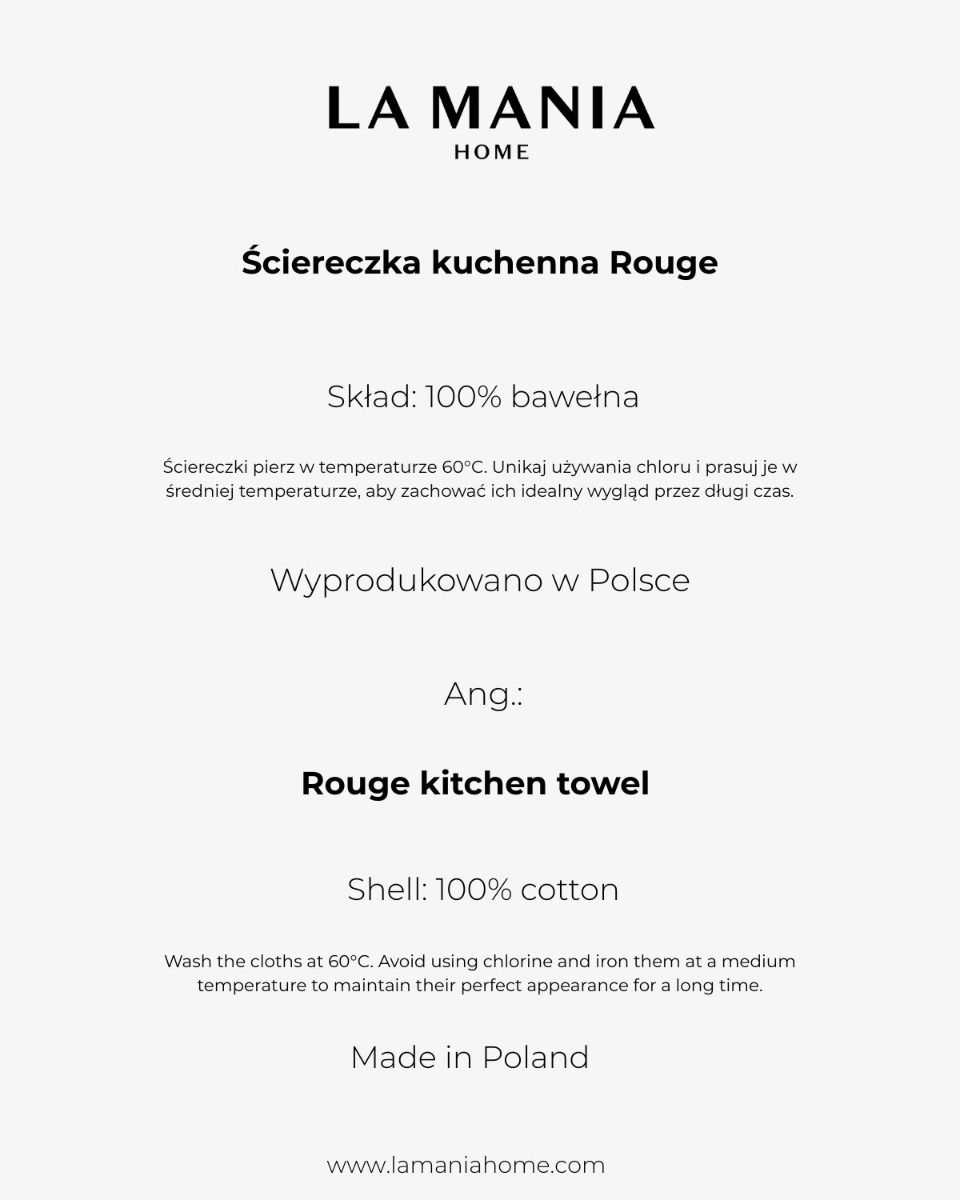 LA MANIA
HOME

Ściereczka kuchenna Rouge

Skład: 100% bawełna

Ściereczki pierz w temperaturze 60°C. Unikaj używania chloru i prasuj je w średniej temperaturze, aby zachować ich idealny wygląd przez długi czas.

Wyprodukowano w Polsce

Ang.:

Rouge kitchen towel

Shell: 100% cotton

Wash the cloths at 60°C. Avoid using chlorine and iron them at a medium temperature to maintain their perfect appearance for a long time.

Made in Poland

www.lamaniahome.com